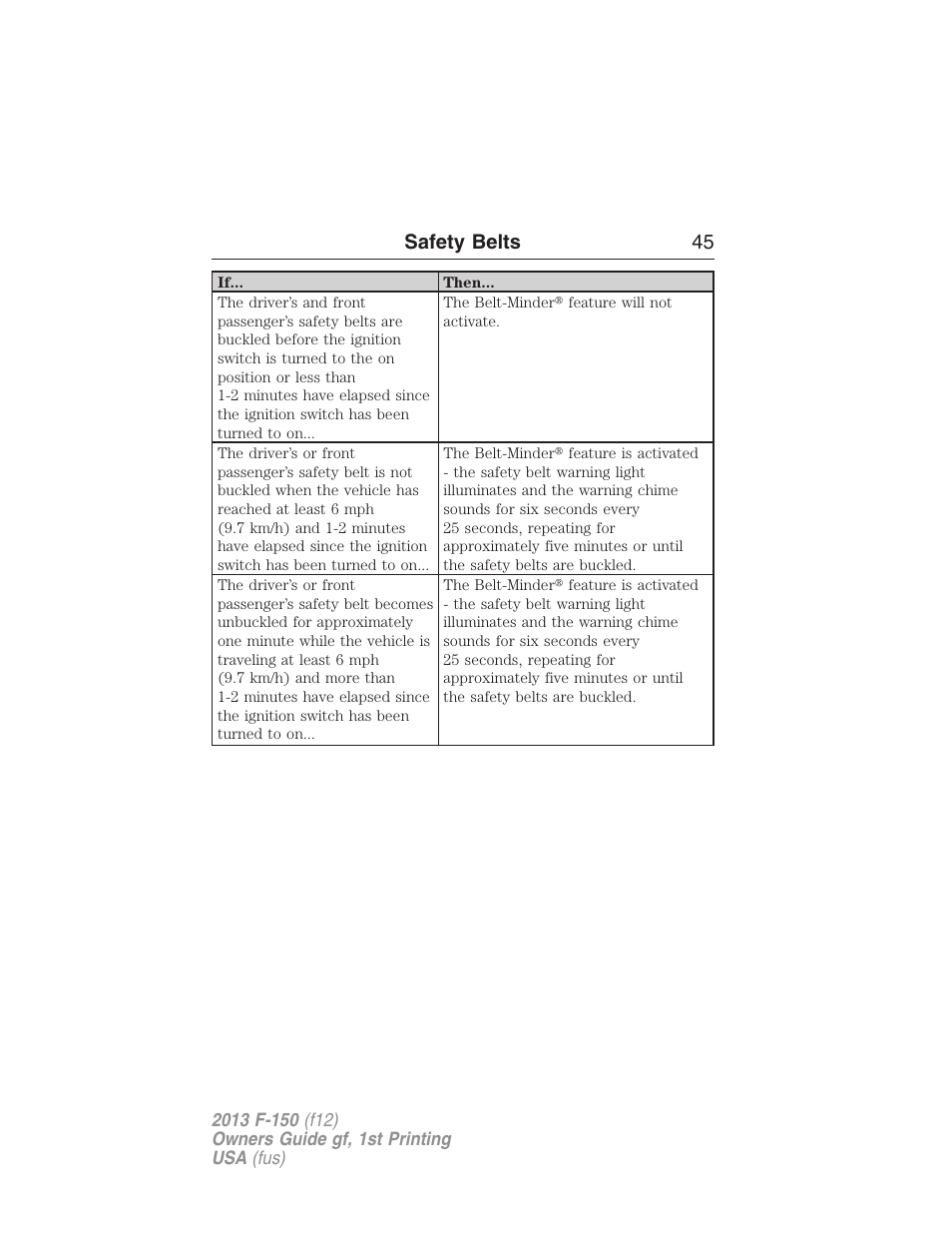 Safety Belts 45

| If... | Then... |
|---|---|
| The driver's and front passenger's safety belts are buckled before the ignition switch is turned to the on position or less than 1-2 minutes have elapsed since the ignition switch has been turned to on... | The Belt-Minder® feature will not activate. |
| The driver's or front passenger's safety belt is not buckled when the vehicle has reached at least 6 mph (9.7 km/h) and 1-2 minutes have elapsed since the ignition switch has been turned to on... | The Belt-Minder® feature is activated - the safety belt warning light illuminates and the warning chime sounds for six seconds every 25 seconds, repeating for approximately five minutes or until the safety belts are buckled. |
| The driver's or front passenger's safety belt becomes unbuckled for approximately one minute while the vehicle is traveling at least 6 mph (9.7 km/h) and more than 1-2 minutes have elapsed since the ignition switch has been turned to on... | The Belt-Minder® feature is activated - the safety belt warning light illuminates and the warning chime sounds for six seconds every 25 seconds, repeating for approximately five minutes or until the safety belts are buckled. |

2013 F-150 (f12)
Owners Guide gf, 1st Printing
USA (fus)